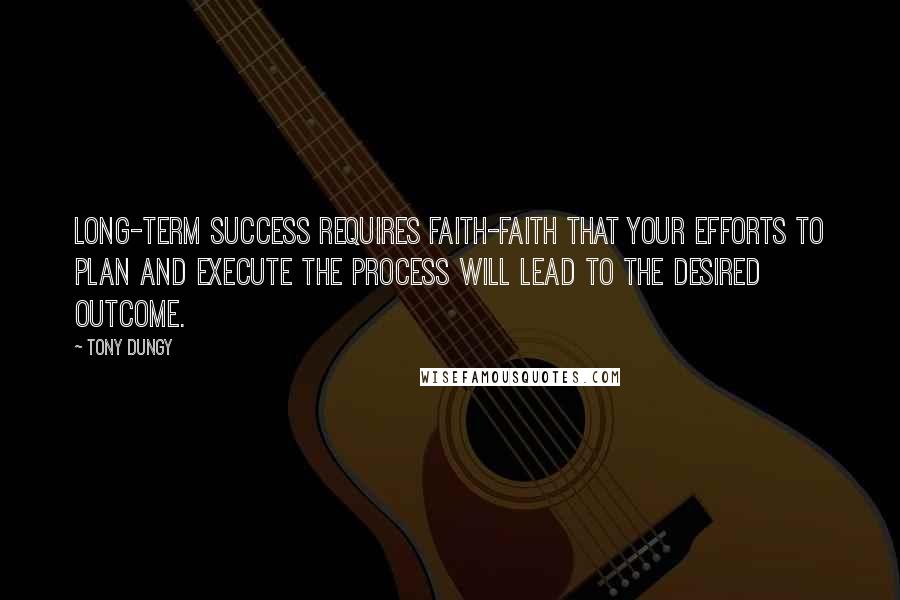 LONG-TERM SUCCESS REQUIRES FAITH-FAITH THAT YOUR EFFORTS TO PLAN AND EXECUTE THE PROCESS WILL LEAD TO THE DESIRED OUTCOME.

~ TONY DUNGY

WISEFAMOUSQUOTES.COM